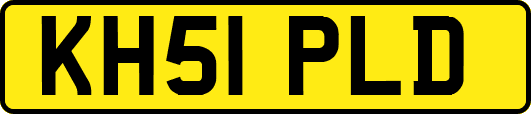 KH51 PLD